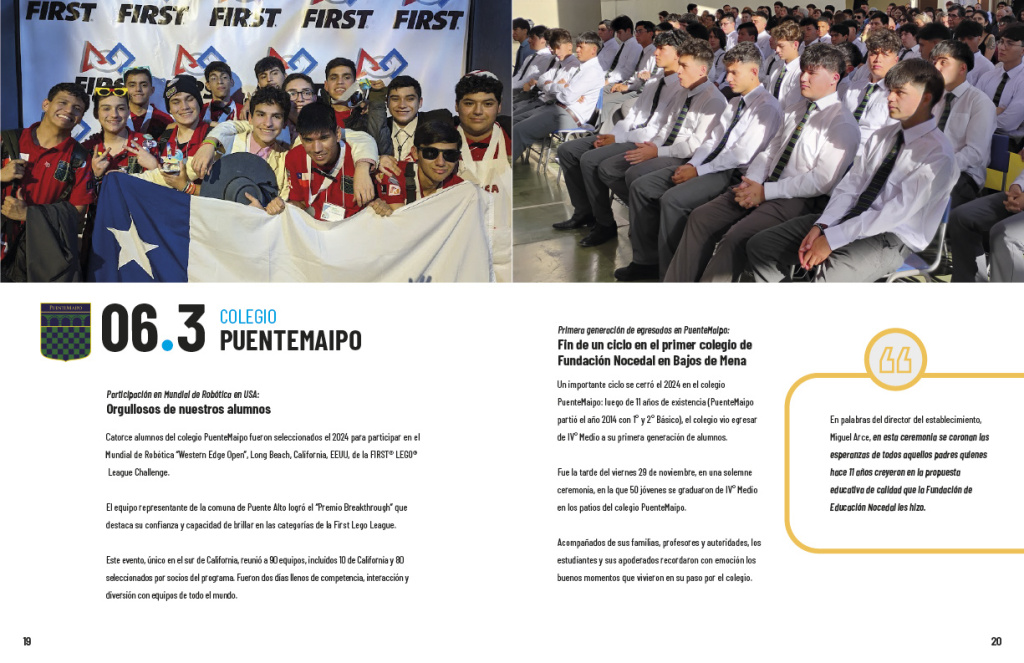 FIRST FIRST FIRST FIRST FIRST

PUENTEMAIPO

06.3 COLEGIO PUENTEMAIPO

Participación en Mundial de Robótica en USA:
Orgullosos de nuestros alumnos

Catorce alumnos del colegio PuenteMaipo fueron seleccionados el 2024 para participar en el Mundial de Robótica "Western Edge Open", Long Beach, California, EEUU, de la FIRST® LEGO® League Challenge.

El equipo representante de la comuna de Puente Alto logró el "Premio Breakthrough" que destaca su confianza y capacidad de brillar en las categorías de la First Lego League.

Este evento, único en el sur de California, reunió a 90 equipos, incluidos 10 de California y 80 seleccionados por socios del programa. Fueron dos días llenos de competencia, interacción y diversión con equipos de todo el mundo.

Primera generación de egresados en PuenteMaipo:
Fin de un ciclo en el primer colegio de Fundación Nocedal en Bajos de Mena

Un importante ciclo se cerró el 2024 en el colegio PuenteMaipo: luego de 11 años de existencia (PuenteMaipo partió el año 2014 con 1° y 2° Básico), el colegio vio egresar de IV° Medio a su primera generación de alumnos.

Fue la tarde del viernes 29 de noviembre, en una solemne ceremonia, en la que 50 jóvenes se graduaron de IV° Medio en los patios del colegio PuenteMaipo.

Acompañados de sus familias, profesores y autoridades, los estudiantes y sus apoderados recordaron con emoción los buenos momentos que vivieron en su paso por el colegio.

En palabras del director del establecimiento, Miguel Arce, en esta ceremonia se coronan las esperanzas de todos aquellos padres quienes hace 11 años creyeron en la propuesta educativa de calidad que la Fundación de Educación Nocedal les hizo.

19

20